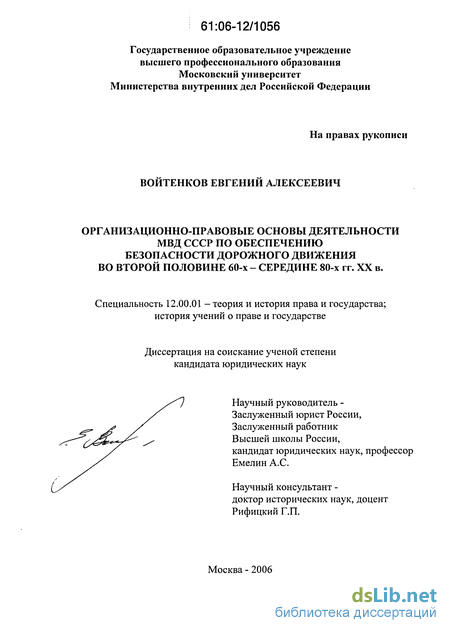 61:06-12/1056

Государственное образовательное учреждение высшего профессионального образования Московский университет Министерства внутренних дел Российской Федерации

На правах рукописи

ВОЙТЕНКОВ ЕВГЕНИЙ АЛЕКСЕЕВИЧ

ОРГАНИЗАЦИОННО-ПРАВОВЫЕ ОСНОВЫ ДЕЯТЕЛЬНОСТИ МВД СССР ПО ОБЕСПЕЧЕНИЮ БЕЗОПАСНОСТИ ДОРОЖНОГО ДВИЖЕНИЯ ВО ВТОРОЙ ПОЛОВИНЕ 60-х – СЕРЕДИНЕ 80-х гг. XX в.

Специальность 12.00.01 – теория и история права и государства; история учений о праве и государстве

Диссертация на соискание ученой степени кандидата юридических наук

Научный руководитель - Заслуженный юрист России, Заслуженный работник Высшей школы России, кандидат юридических наук, профессор Емелин А.С.

Научный консультант - доктор исторических наук, доцент Рифицкий Г.П.

Москва - 2006

dsLib.net
библиотека диссертаций